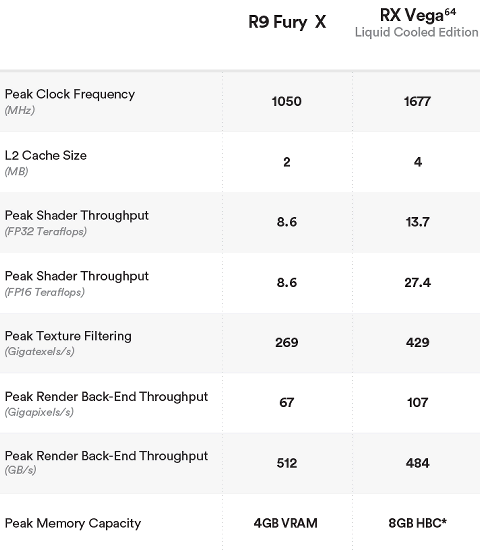 |  | R9 Fury X | RX Vega$^{64}$ Liquid Cooled Edition |
|---|---|---|
| Peak Clock Frequency (MHz) | 1050 | 1677 |
| L2 Cache Size (MB) | 2 | 4 |
| Peak Shader Throughput (FP32 Teraflops) | 8.6 | 13.7 |
| Peak Shader Throughput (FP16 Teraflops) | 8.6 | 27.4 |
| Peak Texture Filtering (Gigatexels/s) | 269 | 429 |
| Peak Render Back-End Throughput (Gigapixels/s) | 67 | 107 |
| Peak Render Back-End Throughput (GB/s) | 512 | 484 |
| Peak Memory Capacity | 4GB VRAM | 8GB HBC* |